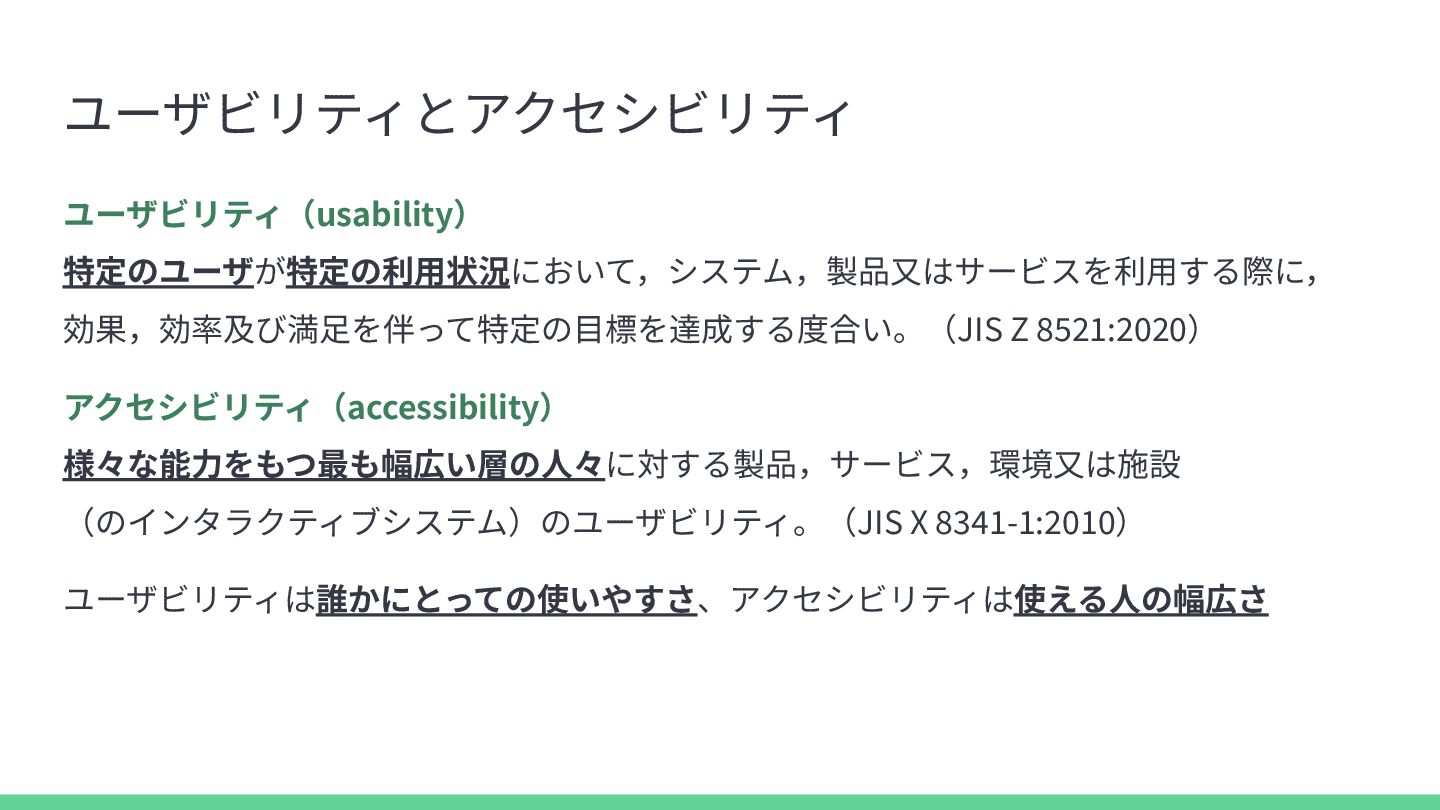 ユーザビリティとアクセシビリティ

ユーザビリティ（usability）

特定のユーザが特定の利用状況において，システム，製品又はサービスを利用する際に，効果，効率及び満足を伴って特定の目標を達成する度合い。（JIS Z 8521:2020）

アクセシビリティ（accessibility）

様々な能力をもつ最も幅広い層の人々に対する製品，サービス，環境又は施設（のインタラクティブシステム）のユーザビリティ。（JIS X 8341-1:2010）

ユーザビリティは誰かにとっての使いやすさ、アクセシビリティは使える人の幅広さ